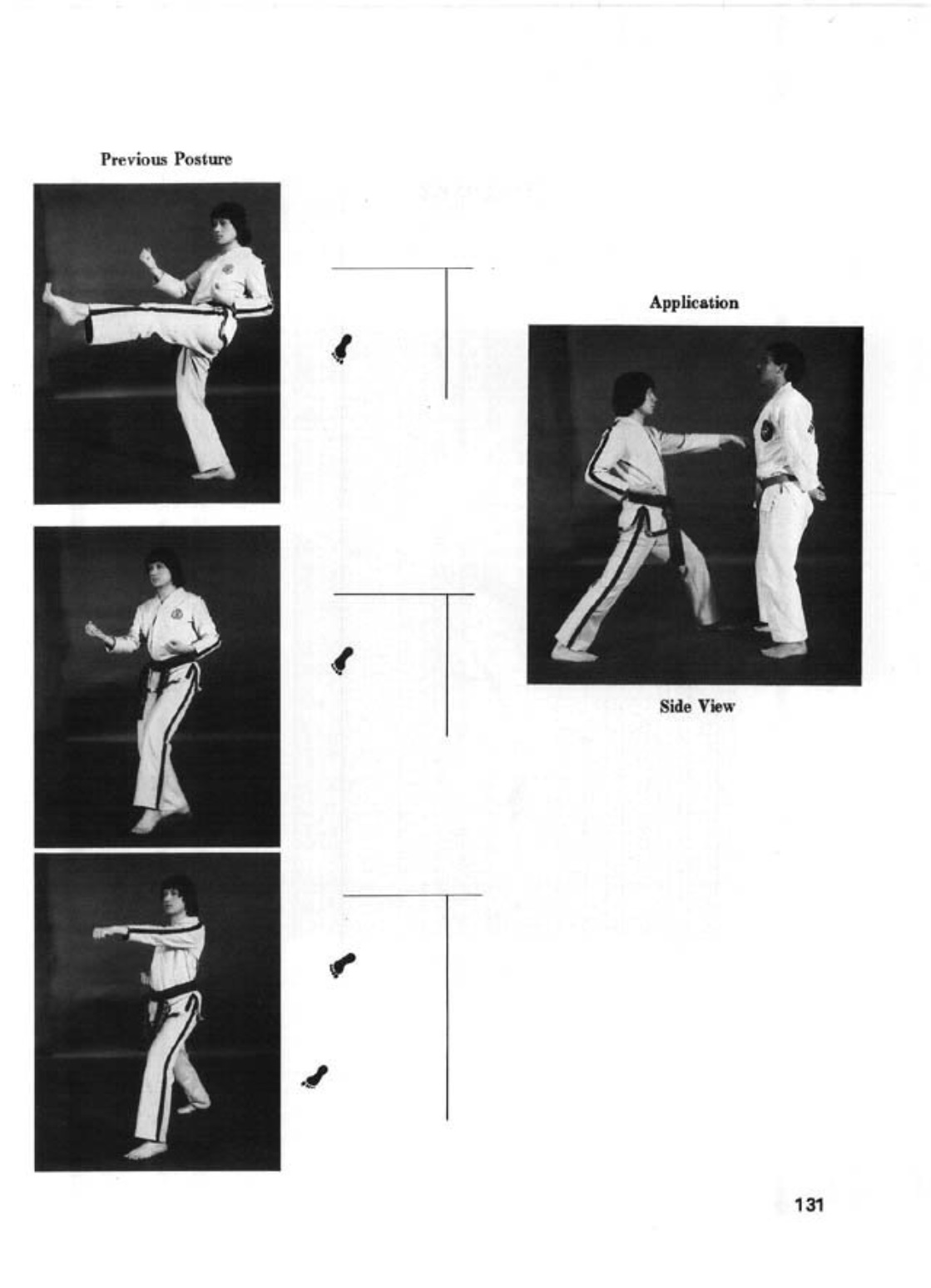 Previous Posture

Application

Side View

131